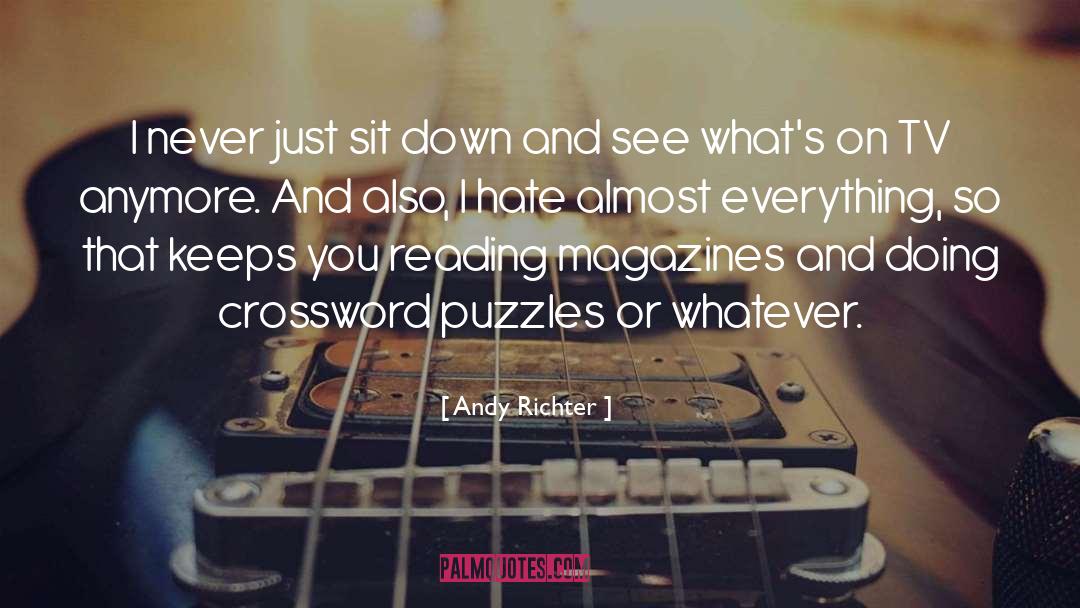 I never just sit down and see what's on TV anymore. And also, I hate almost everything, so that keeps you reading magazines and doing crossword puzzles or whatever.

[ Andy Richter ]

PALMQUOTES.COM